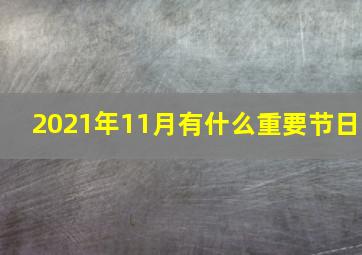 2021年11月有什么重要节日